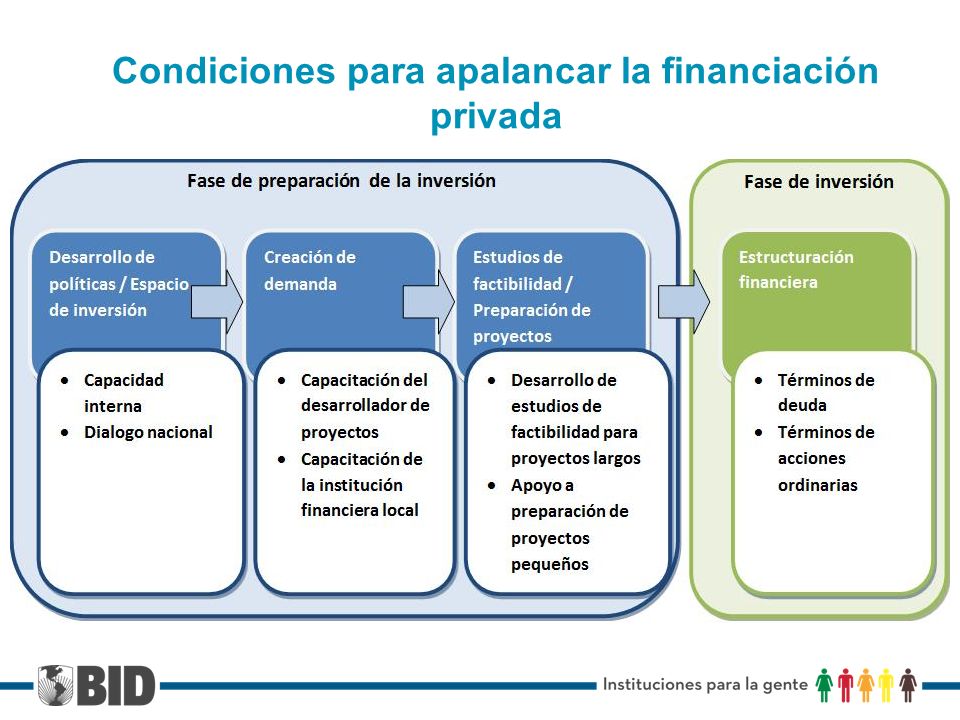 Condiciones para apalancar la financiación privada

Fase de preparación de la inversión

Desarrollo de políticas / Espacio de inversión

- Capacidad interna
- Dialogo nacional

Creación de demanda

- Capacitación del desarrollador de proyectos
- Capacitación de la institución financiera local

Estudios de factibilidad / Preparación de proyectos

- Desarrollo de estudios de factibilidad para proyectos largos
- Apoyo a preparación de proyectos pequeños

Fase de inversión

Estructuración financiera

- Términos de deuda
- Términos de acciones ordinarias

BID

Instituciones para la gente